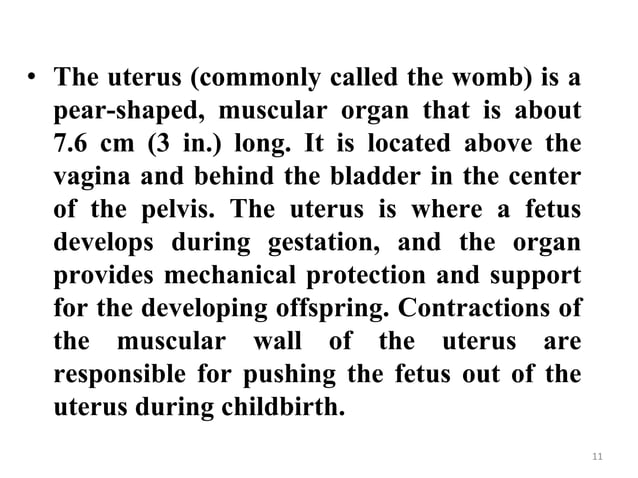 • The uterus (commonly called the womb) is a pear-shaped, muscular organ that is about 7.6 cm (3 in.) long. It is located above the vagina and behind the bladder in the center of the pelvis. The uterus is where a fetus develops during gestation, and the organ provides mechanical protection and support for the developing offspring. Contractions of the muscular wall of the uterus are responsible for pushing the fetus out of the uterus during childbirth.

11